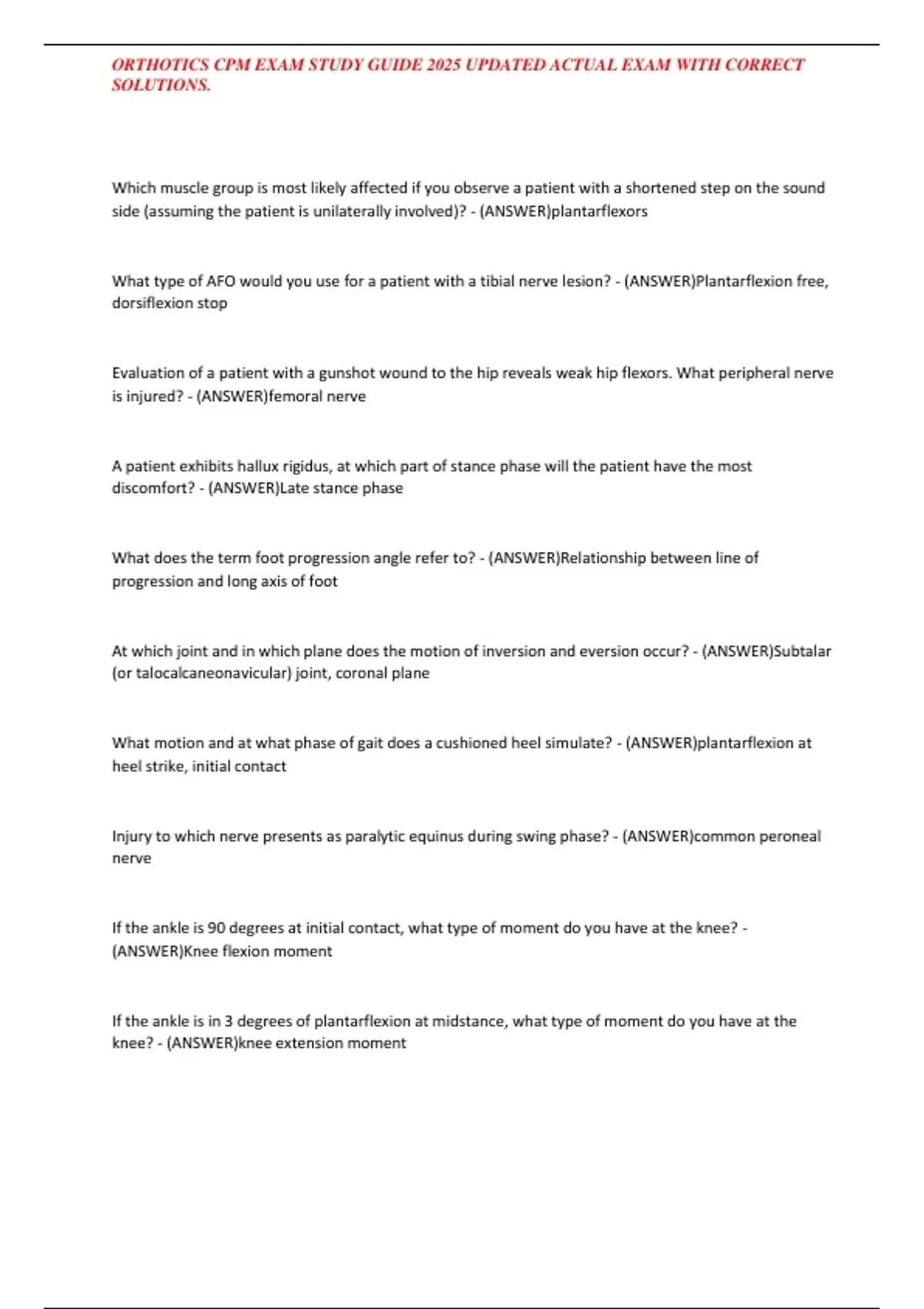 ORTHOTICS CPM EXAM STUDY GUIDE 2025 UPDATED ACTUAL EXAM WITH CORRECT SOLUTIONS.

Which muscle group is most likely affected if you observe a patient with a shortened step on the sound side (assuming the patient is unilaterally involved)? - (ANSWER)plantarflexors

What type of AFO would you use for a patient with a tibial nerve lesion? - (ANSWER)Plantarflexion free, dorsiflexion stop

Evaluation of a patient with a gunshot wound to the hip reveals weak hip flexors. What peripheral nerve is injured? - (ANSWER)femoral nerve

A patient exhibits hallux rigidus, at which part of stance phase will the patient have the most discomfort? - (ANSWER)Late stance phase

What does the term foot progression angle refer to? - (ANSWER)Relationship between line of progression and long axis of foot

At which joint and in which plane does the motion of inversion and eversion occur? - (ANSWER)Subtalar (or talocalcaneonavicular) joint, coronal plane

What motion and at what phase of gait does a cushioned heel simulate? - (ANSWER)plantarflexion at heel strike, initial contact

Injury to which nerve presents as paralytic equinus during swing phase? - (ANSWER)common peroneal nerve

If the ankle is 90 degrees at initial contact, what type of moment do you have at the knee? - (ANSWER)Knee flexion moment

If the ankle is in 3 degrees of plantarflexion at midstance, what type of moment do you have at the knee? - (ANSWER)knee extension moment